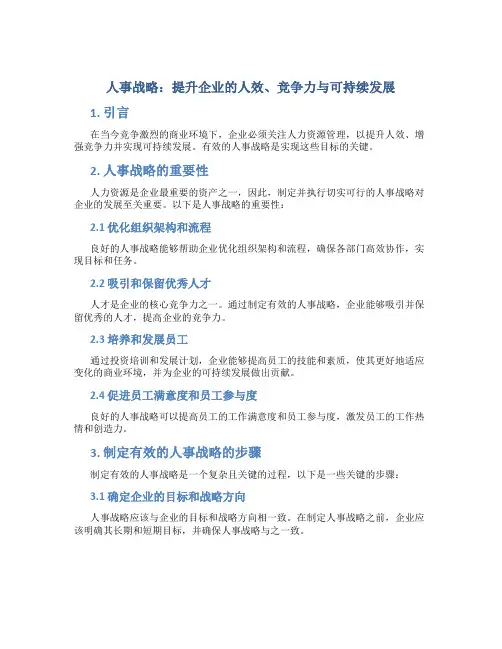 人事战略：提升企业的人效、竞争力与可持续发展

1. 引言

在当今竞争激烈的商业环境下，企业必须关注人力资源管理，以提升人效、增强竞争力并实现可持续发展。有效的人事战略是实现这些目标的关键。

2. 人事战略的重要性

人力资源是企业最重要的资产之一，因此，制定并执行切实可行的人事战略对企业的发展至关重要。以下是人事战略的重要性：

2.1 优化组织架构和流程

良好的人事战略能够帮助企业优化组织架构和流程，确保各部门高效协作，实现目标和任务。

2.2 吸引和保留优秀人才

人才是企业的核心竞争力之一。通过制定有效的人事战略，企业能够吸引并保留优秀的人才，提高企业的竞争力。

2.3 培养和发展员工

通过投资培训和发展计划，企业能够提高员工的技能和素质，使其更好地适应变化的商业环境，并为企业的可持续发展做出贡献。

2.4 促进员工满意度和员工参与度

良好的人事战略可以提高员工的工作满意度和员工参与度，激发员工的工作热情和创造力。

3. 制定有效的人事战略的步骤

制定有效的人事战略是一个复杂且关键的过程，以下是一些关键的步骤：

3.1 确定企业的目标和战略方向

人事战略应该与企业的目标和战略方向相一致。在制定人事战略之前，企业应该明确其长期和短期目标，并确保人事战略与之一致。